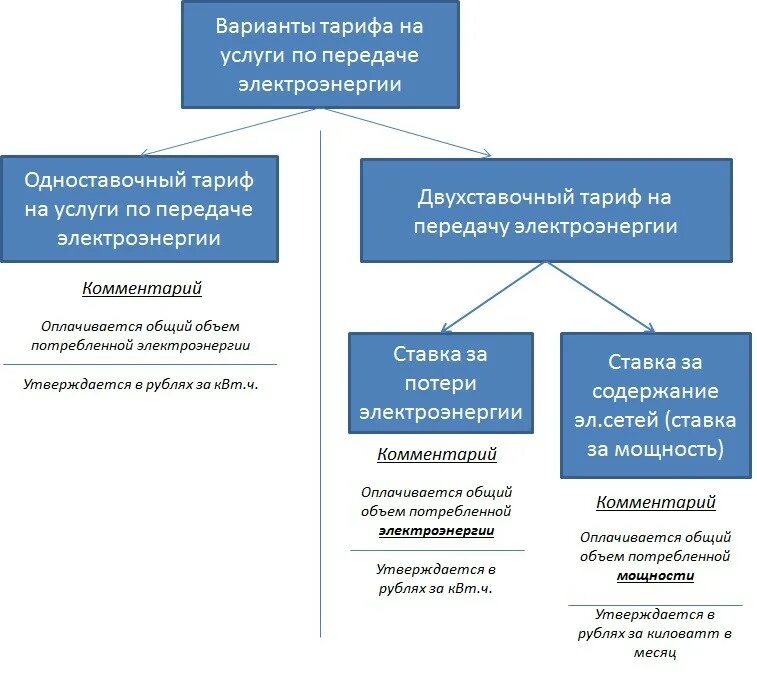 Варианты тарифа на услуги по передаче электроэнергии

Одноставочный тариф на услуги по передаче электроэнергии

Комментарий

Оплачивается общий объем потребленной электроэнергии

Утверждается в рублях за кВт.ч.

Двухставочный тариф на передачу электроэнергии

Ставка за потери электроэнергии

Комментарий

Оплачивается общий объем потребленной электроэнергии

Утверждается в рублях за кВт.ч.

Ставка за содержание эл.сетей (ставка за мощность)

Комментарий

Оплачивается общий объем потребленной мощности

Утверждается в рублях за киловатт в месяц